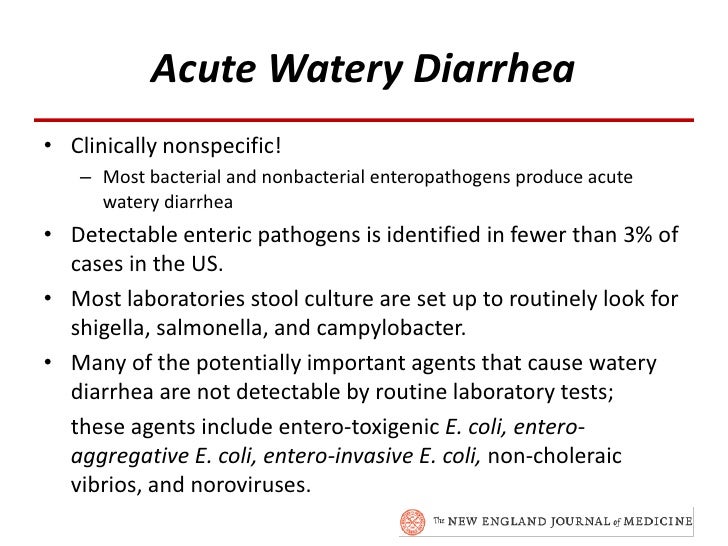 Acute Watery Diarrhea

• Clinically nonspecific!
– Most bacterial and nonbacterial enteropathogens produce acute watery diarrhea

• Detectable enteric pathogens is identified in fewer than 3% of cases in the US.

• Most laboratories stool culture are set up to routinely look for shigella, salmonella, and campylobacter.

• Many of the potentially important agents that cause watery diarrhea are not detectable by routine laboratory tests;

these agents include entero-toxigenic E. coli, entero-aggregative E. coli, entero-invasive E. coli, non-choleraic vibrios, and noroviruses.

The NEW ENGLAND JOURNAL of MEDICINE